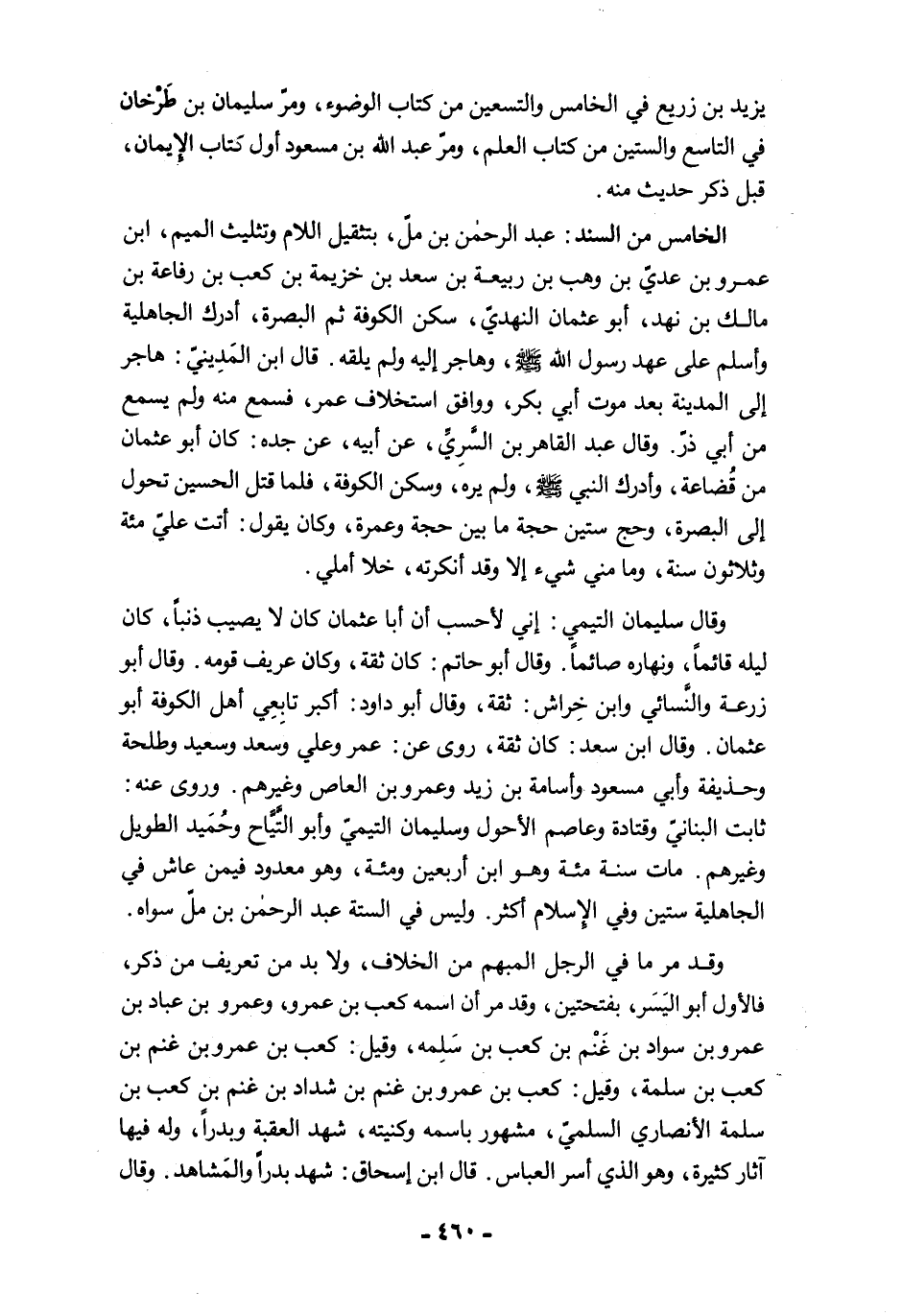 يزيد بن زريع في الخامس والتسعين من كتاب الوضوء، ومرّ سليمان بن طَرْخان في التاسع والستين من كتاب العلم، ومرّ عبد الله بن مسعود أول كتاب الإيمان، قبل ذكر حديث منه.

الخامس من السند: عبد الرحمٰن بن ملّ، بتثقيل اللام وتثليث الميم، ابن عمرو بن عديّ بن وهب بن ربيعة بن سعد بن خزيمة بن كعب بن رفاعة بن مالك بن نهد، أبو عثمان النهديّ، سكن الكوفة ثم البصرة، أدرك الجاهلية وأسلم على عهد رسول الله ﷺ، وهاجر إليه ولم يلقه. قال ابن المَدِينيّ: هاجر إلى المدينة بعد موت أبي بكر، ووافق استخلاف عمر، فسمع منه ولم يسمع من أبي ذرّ. وقال عبد القاهر بن السَّرِيِّ، عن أبيه، عن جده: كان أبو عثمان من قُضاعة، وأدرك النبي ﷺ، ولم يره، وسكن الكوفة، فلما قتل الحسين تحول إلى البصرة، وحج ستين حجة ما بين حجة وعمرة، وكان يقول: أتت عليّ مئة وثلاثون سنة، وما مني شيء إلا وقد أنكرته، خلا أملي.

وقال سليمان التيمي: إني لأحسب أن أبا عثمان كان لا يصيب ذنباً، كان ليله قائماً، ونهاره صائماً. وقال أبو حاتم: كان ثقة، وكان عريف قومه. وقال أبو زرعة والنَّسائي وابن خِراش: ثقة، وقال أبو داود: أكبر تابِعِي أهل الكوفة أبو عثمان. وقال ابن سعد: كان ثقة، روى عن: عمر وعلي وسعد وسعيد وطلحة وحذيفة وأبي مسعود وأسامة بن زيد وعمرو بن العاص وغيرهم. وروى عنه: ثابت البنانيّ وقتادة وعاصم الأحول وسليمان التيميّ وأبو التَّيَّاح وحُمَيد الطويل وغيرهم. مات سنة مئة وهو ابن أربعين ومئة، وهو معدود فيمن عاش في الجاهلية ستين وفي الإسلام أكثر. وليس في الستة عبد الرحمٰن بن ملّ سواه.

وقد مر ما في الرجل المبهم من الخلاف، ولا بد من تعريف من ذكر، فالأول أبو اليَسَر، بفتحتين، وقد مر أن اسمه كعب بن عمرو، وعمرو بن عباد بن عمرو بن سواد بن غَنْم بن كعب بن سَلِمه، وقيل: كعب بن عمرو بن غنم بن كعب بن سلمة، وقيل: كعب بن عمرو بن غنم بن شداد بن غنم بن كعب بن سلمة الأنصاري السلميّ، مشهور باسمه وكنيته، شهد العقبة وبدراً، وله فيها آثار كثيرة، وهو الذي أسر العباس. قال ابن إسحاق: شهد بدراً والمَشاهد. وقال

- ٤٦٠ -